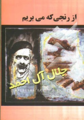 از رنجی که می بریم

جلال آل احمد